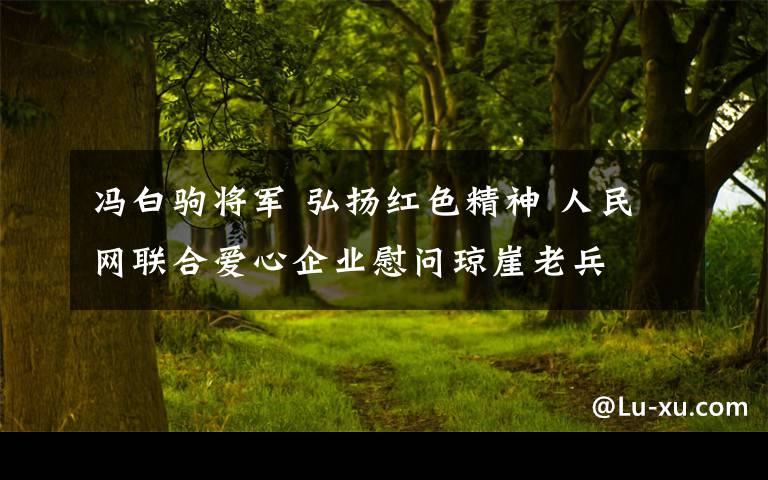 冯白驹将军 弘扬红色精神 人民网联合爱心企业慰问琼崖老兵

@Lu-xu.com